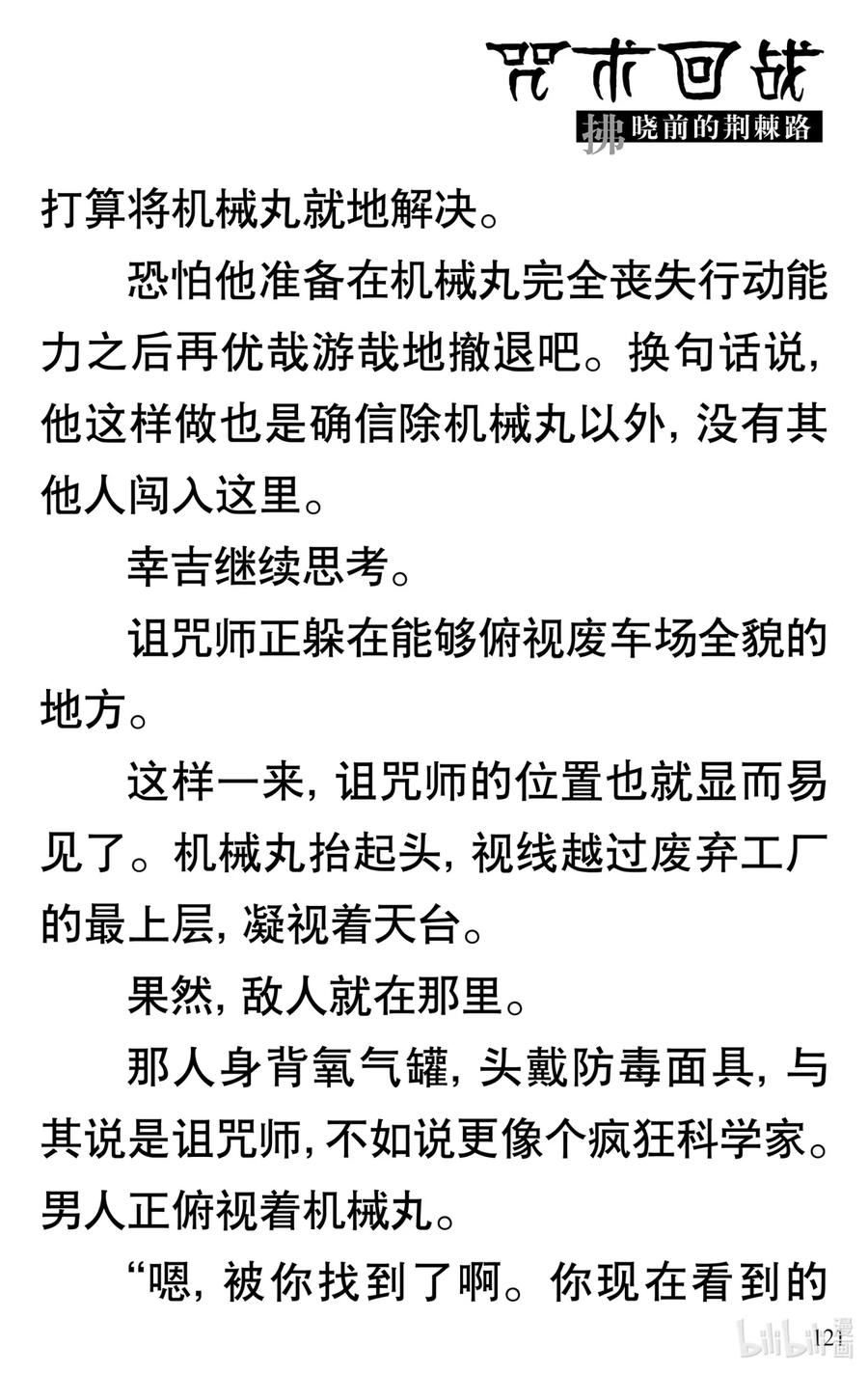 咒术回战
拂晓前的荆棘路

打算将机械丸就地解决。

恐怕他准备在机械丸完全丧失行动能力之后再优哉游哉地撤退吧。换句话说，他这样做也是确信除机械丸以外，没有其他人闯入这里。

幸吉继续思考。

诅咒师正躲在能够俯视废车场全貌的地方。

这样一来，诅咒师的位置也就显而易见了。机械丸抬起头，视线越过废弃工厂的最上层，凝视着天台。

果然，敌人就在那里。

那人身背氧气罐，头戴防毒面具，与其说是诅咒师，不如说更像个疯狂科学家。男人正俯视着机械丸。

“嗯，被你找到了啊。你现在看到的

121

bilibili漫画